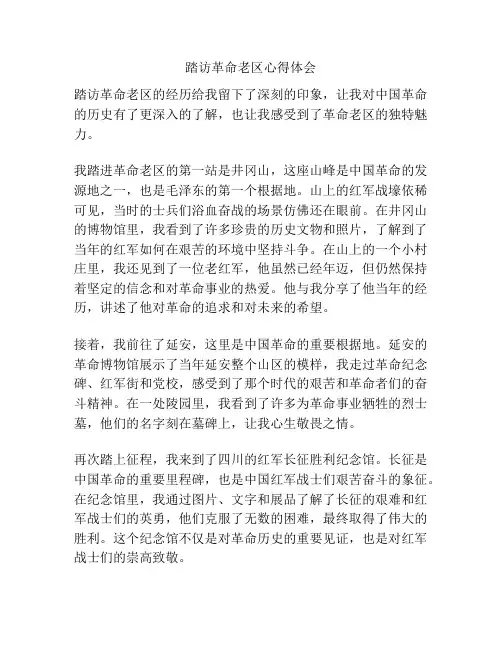 踏访革命老区心得体会

踏访革命老区的经历给我留下了深刻的印象，让我对中国革命的历史有了更深入的了解，也让我感受到了革命老区的独特魅力。

我踏进革命老区的第一站是井冈山，这座山峰是中国革命的发源地之一，也是毛泽东的第一个根据地。山上的红军战壕依稀可见，当时的士兵们浴血奋战的场景仿佛还在眼前。在井冈山的博物馆里，我看到了许多珍贵的历史文物和照片，了解到了当年的红军如何在艰苦的环境中坚持斗争。在山上的一个小村庄里，我还见到了一位老红军，他虽然已经年迈，但仍然保持着坚定的信念和对革命事业的热爱。他与我分享了他当年的经历，讲述了他对革命的追求和对未来的希望。

接着，我前往了延安，这里是中国革命的重要根据地。延安的革命博物馆展示了当年延安整个山区的模样，我走过革命纪念碑、红军街和党校，感受到了那个时代的艰苦和革命者们的奋斗精神。在一处陵园里，我看到了许多为革命事业牺牲的烈士墓，他们的名字刻在墓碑上，让我心生敬畏之情。

再次踏上征程，我来到了四川的红军长征胜利纪念馆。长征是中国革命的重要里程碑，也是中国红军战士们艰苦奋斗的象征。在纪念馆里，我通过图片、文字和展品了解了长征的艰难和红军战士们的英勇，他们克服了无数的困难，最终取得了伟大的胜利。这个纪念馆不仅是对革命历史的重要见证，也是对红军战士们的崇高致敬。